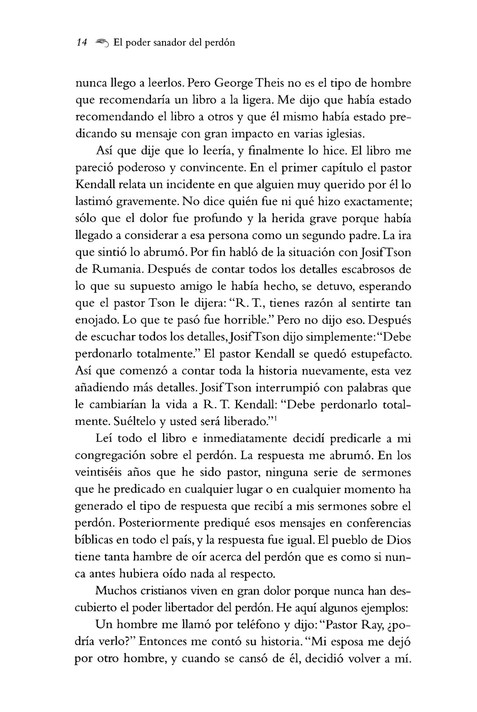 14 El poder sanador del perdón

nunca llego a leerlos. Pero George Theis no es el tipo de hombre que recomendaría un libro a la ligera. Me dijo que había estado recomendando el libro a otros y que él mismo había estado predicando su mensaje con gran impacto en varias iglesias.

Así que dije que lo leería, y finalmente lo hice. El libro me pareció poderoso y convincente. En el primer capítulo el pastor Kendall relata un incidente en que alguien muy querido por él lo lastimó gravemente. No dice quién fue ni qué hizo exactamente; sólo que el dolor fue profundo y la herida grave porque había llegado a considerar a esa persona como un segundo padre. La ira que sintió lo abrumó. Por fin habló de la situación con Josif Tson de Rumania. Después de contar todos los detalles escabrosos de lo que su supuesto amigo le había hecho, se detuvo, esperando que el pastor Tson le dijera: "R. T., tienes razón al sentirte tan enojado. Lo que te pasó fue horrible." Pero no dijo eso. Después de escuchar todos los detalles, Josif Tson dijo simplemente: "Debe perdonarlo totalmente." El pastor Kendall se quedó estupefacto. Así que comenzó a contar toda la historia nuevamente, esta vez añadiendo más detalles. Josif Tson interrumpió con palabras que le cambiarían la vida a R. T. Kendall: "Debe perdonarlo totalmente. Suéltelo y usted será liberado."$^1$

Leí todo el libro e inmediatamente decidí predicarle a mi congregación sobre el perdón. La respuesta me abrumó. En los veintiséis años que he sido pastor, ninguna serie de sermones que he predicado en cualquier lugar o en cualquier momento ha generado el tipo de respuesta que recibí a mis sermones sobre el perdón. Posteriormente prediqué esos mensajes en conferencias bíblicas en todo el país, y la respuesta fue igual. El pueblo de Dios tiene tanta hambre de oír acerca del perdón que es como si nunca antes hubiera oído nada al respecto.

Muchos cristianos viven en gran dolor porque nunca han descubierto el poder libertador del perdón. He aquí algunos ejemplos:

Un hombre me llamó por teléfono y dijo: "Pastor Ray, ¿podría verlo?" Entonces me contó su historia. "Mi esposa me dejó por otro hombre, y cuando se cansó de él, decidió volver a mí.